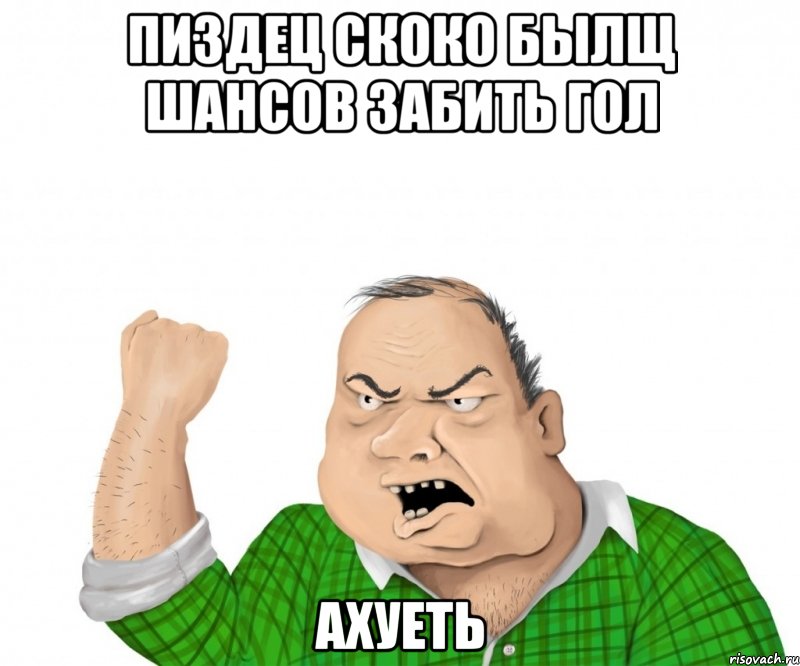 ПИЗДЕЦ СКОКО БЫЛЩ ШАНСОВ ЗАБИТЬ ГОЛ

АХУЕТЬ

risovach.ru